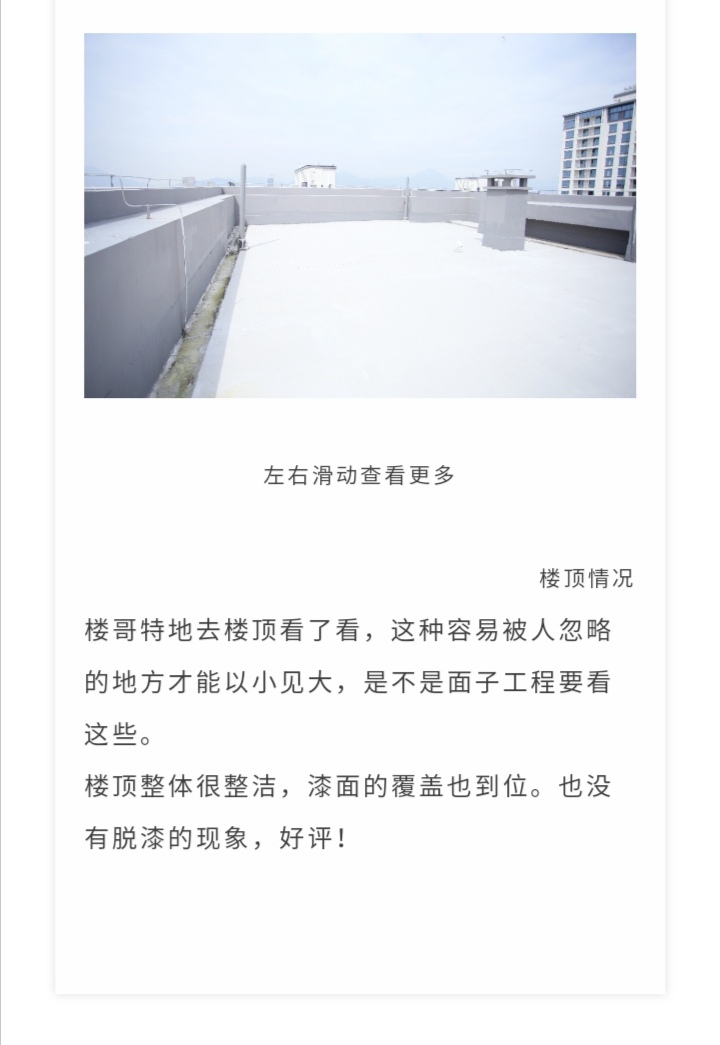 左右滑动查看更多

楼顶情况

楼哥特地去楼顶看了看，这种容易被人忽略的地方才能以小见大，是不是面子工程要看这些。

楼顶整体很整洁，漆面的覆盖也到位。也没有脱漆的现象，好评！